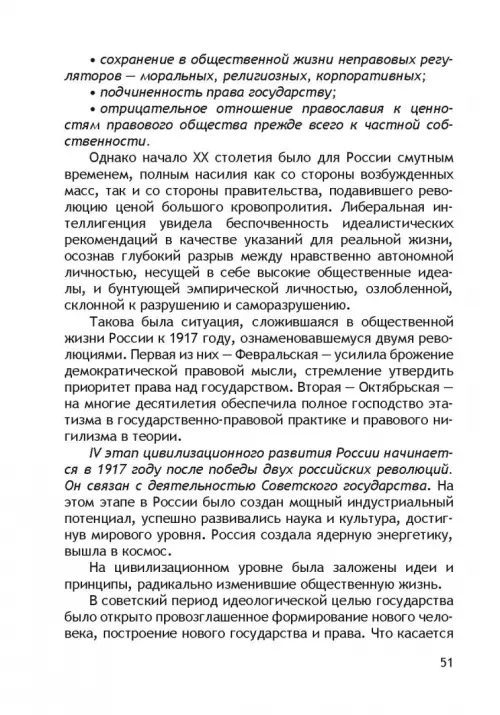 • сохранение в общественной жизни неправовых регуляторов — моральных, религиозных, корпоративных;
• подчиненность права государству;
• отрицательное отношение православия к ценностям правового общества прежде всего к частной собственности.

Однако начало XX столетия было для России смутным временем, полным насилия как со стороны возбужденных масс, так и со стороны правительства, подавившего революцию ценой большого кровопролития. Либеральная интеллигенция увидела беспочвенность идеалистических рекомендаций в качестве указаний для реальной жизни, осознав глубокий разрыв между нравственно автономной личностью, несущей в себе высокие общественные идеалы, и бунтующей эмпирической личностью, озлобленной, склонной к разрушению и саморазрушению.

Такова была ситуация, сложившаяся в общественной жизни России к 1917 году, ознаменовавшемуся двумя революциями. Первая из них — Февральская — усилила брожение демократической правовой мысли, стремление утвердить приоритет права над государством. Вторая — Октябрьская — на многие десятилетия обеспечила полное господство этатизма в государственно-правовой практике и правового нигилизма в теории.

IV этап цивилизационного развития России начинается в 1917 году после победы двух российских революций. Он связан с деятельностью Советского государства. На этом этапе в России было создан мощный индустриальный потенциал, успешно развивались наука и культура, достигнув мирового уровня. Россия создала ядерную энергетику, вышла в космос.

На цивилизационном уровне была заложены идеи и принципы, радикально изменившие общественную жизнь.

В советский период идеологической целью государства было открыто провозглашенное формирование нового человека, построение нового государства и права. Что касается

51